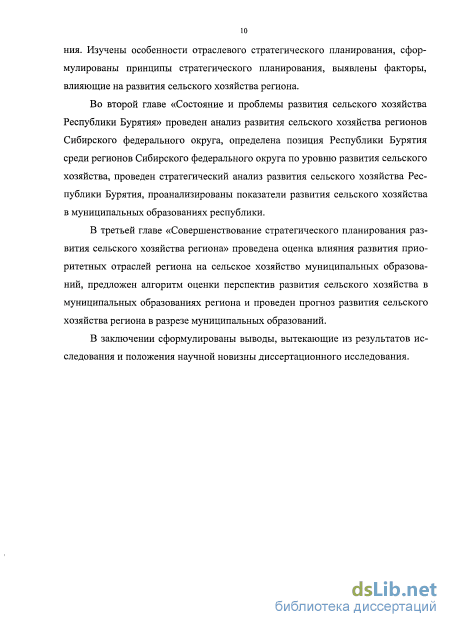 10

ния. Изучены особенности отраслевого стратегического планирования, сформулированы принципы стратегического планирования, выявлены факторы, влияющие на развития сельского хозяйства региона.

Во второй главе «Состояние и проблемы развития сельского хозяйства Республики Бурятия» проведен анализ развития сельского хозяйства регионов Сибирского федерального округа, определена позиция Республики Бурятия среди регионов Сибирского федерального округа по уровню развития сельского хозяйства, проведен стратегический анализ развития сельского хозяйства Республики Бурятия, проанализированы показатели развития сельского хозяйства в муниципальных образованиях республики.

В третьей главе «Совершенствование стратегического планирования развития сельского хозяйства региона» проведена оценка влияния развития приоритетных отраслей региона на сельское хозяйство муниципальных образований, предложен алгоритм оценки перспектив развития сельского хозяйства в муниципальных образованиях региона и проведен прогноз развития сельского хозяйства региона в разрезе муниципальных образований.

В заключении сформулированы выводы, вытекающие из результатов исследования и положения научной новизны диссертационного исследования.

dsLib.net
библиотека диссертаций